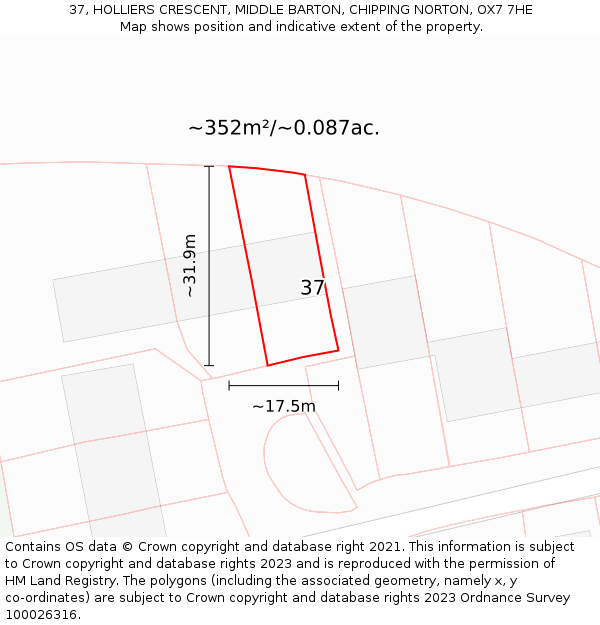 37, HOLLIERS CRESCENT, MIDDLE BARTON, CHIPPING NORTON, OX7 7HE
Map shows position and indicative extent of the property.

~352m²/~0.087ac.

~31.9m

37

~17.5m

Contains OS data © Crown copyright and database right 2021. This information is subject to Crown copyright and database rights 2023 and is reproduced with the permission of HM Land Registry. The polygons (including the associated geometry, namely x, y co-ordinates) are subject to Crown copyright and database rights 2023 Ordnance Survey 100026316.